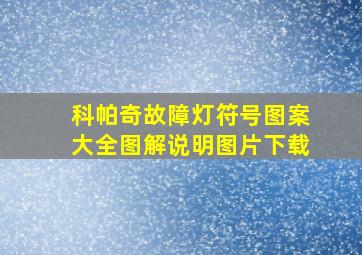 科帕奇故障灯符号图案大全图解说明图片下载